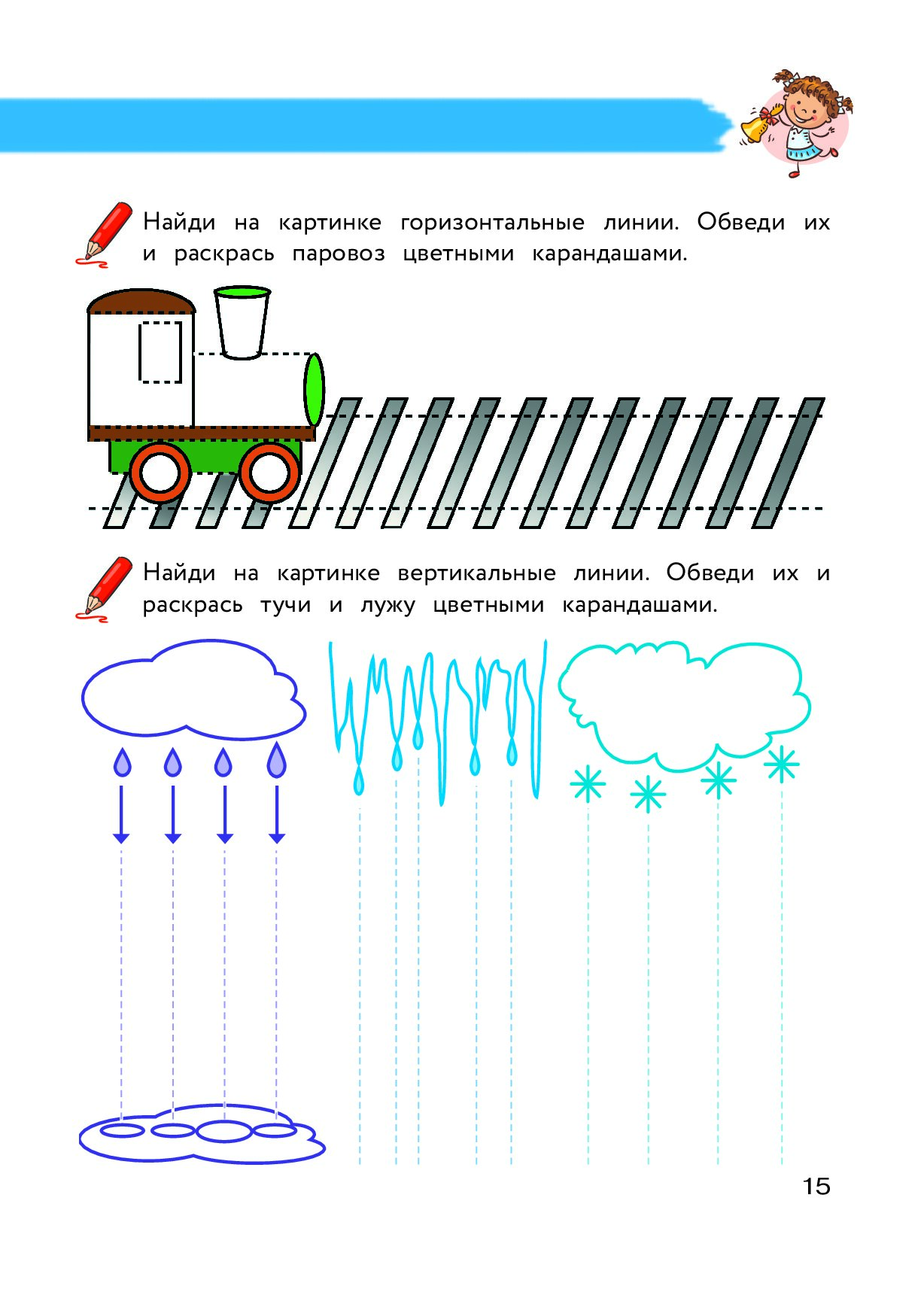 Найди на картинке горизонтальные линии. Обведи их и раскрась паровоз цветными карандашами.

Найди на картинке вертикальные линии. Обведи их и раскрась тучи и лужу цветными карандашами.

15